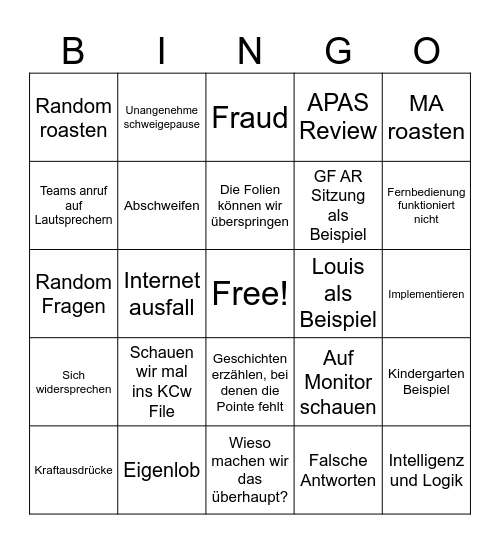 | B | I | N | G | O |
|---|---|---|---|---|
| Random roasten | Unangenehme schweigepause | Fraud | APAS Review | MA roasten |
| Teams anruf auf Lautsprechern | Abschweifen | Die Folien können wir überspringen | GF AR Sitzung als Beispiel | Fernbedienung funktioniert nicht |
| Random Fragen | Internet ausfall | Free! | Louis als Beispiel | Implementieren |
| Sich widersprechen | Schauen wir mal ins KCw File | Geschichten erzählen, bei denen die Pointe fehlt | Auf Monitor schauen | Kindergarten Beispiel |
| Kraftausdrücke | Eigenlob | Wieso machen wir das überhaupt? | Falsche Antworten | Intelligenz und Logik |